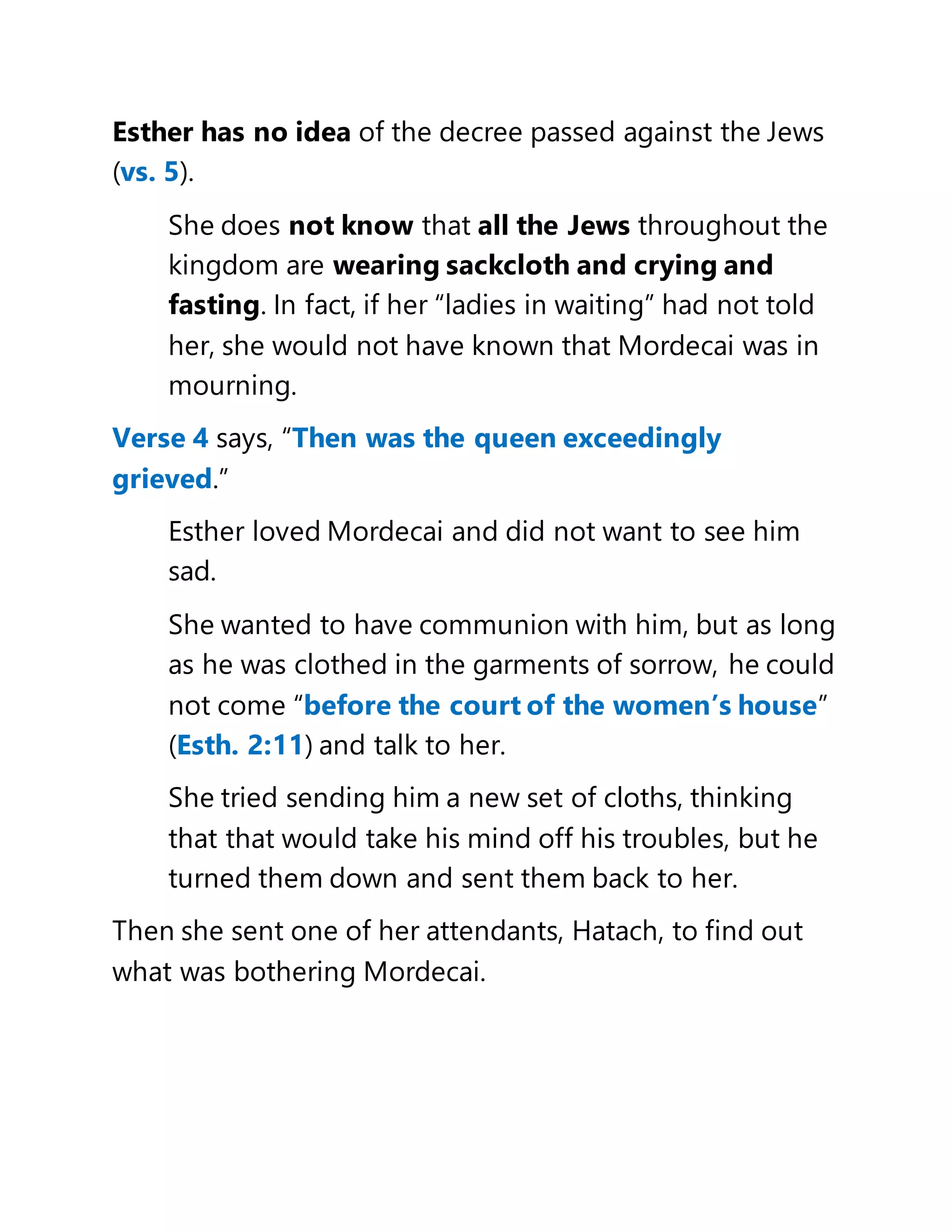 Esther has no idea of the decree passed against the Jews (vs. 5).

She does not know that all the Jews throughout the kingdom are wearing sackcloth and crying and fasting. In fact, if her “ladies in waiting” had not told her, she would not have known that Mordecai was in mourning.

Verse 4 says, “Then was the queen exceedingly grieved.”

Esther loved Mordecai and did not want to see him sad.

She wanted to have communion with him, but as long as he was clothed in the garments of sorrow, he could not come “before the court of the women’s house” (Esth. 2:11) and talk to her.

She tried sending him a new set of cloths, thinking that that would take his mind off his troubles, but he turned them down and sent them back to her.

Then she sent one of her attendants, Hatach, to find out what was bothering Mordecai.